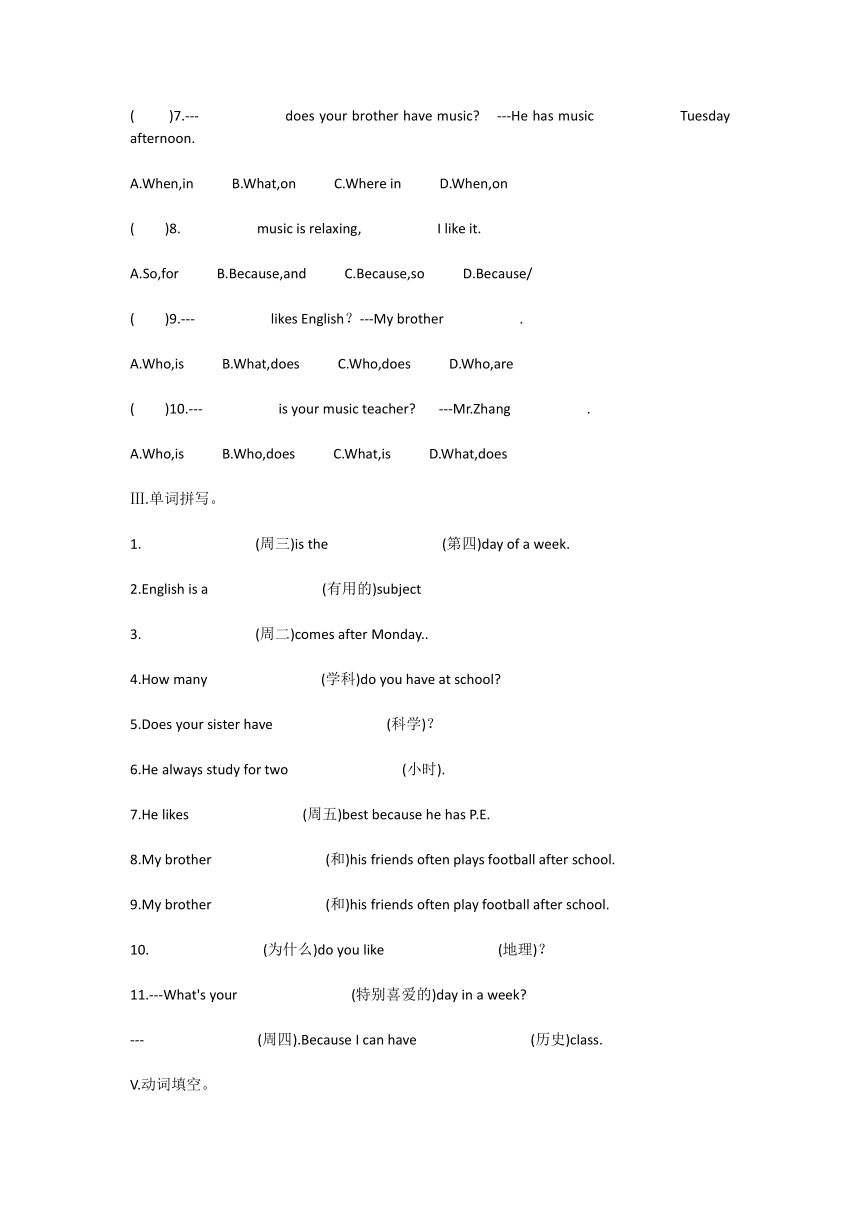 (　　)7.---　　　　　does your brother have music?　---He has music　　　　　Tuesday afternoon.

A.When,in　　B.What,on　　C.Where in　　D.When,on

(　　)8.　　　　　music is relaxing,　　　　　I like it.

A.So,for　　B.Because,and　　C.Because,so　　D.Because/

(　　)9.---　　　　　likes English？---My brother　　　　　.

A.Who,is　　B.What,does　　C.Who,does　　D.Who,are

(　　)10.---　　　　　is your music teacher?　---Mr.Zhang　　　　　.

A.Who,is　　B.Who,does　　C.What,is　　D.What,does

III.单词拼写。

1.　　　　　(周三)is the　　　　　(第四)day of a week.

2.English is a　　　　　(有用的)subject

3.　　　　　(周二)comes after Monday..

4.How many　　　　　(学科)do you have at school?

5.Does your sister have　　　　　(科学)？

6.He always study for two　　　　　(小时).

7.He likes　　　　　(周五)best because he has P.E.

8.My brother　　　　　(和)his friends often plays football after school.

9.My brother　　　　　(和)his friends often play football after school.

10.　　　　　(为什么)do you like　　　　　(地理)？

11.---What's your　　　　　(特别喜爱的)day in a week?

---　　　　　(周四).Because I can have　　　　　(历史)class.

V.动词填空。